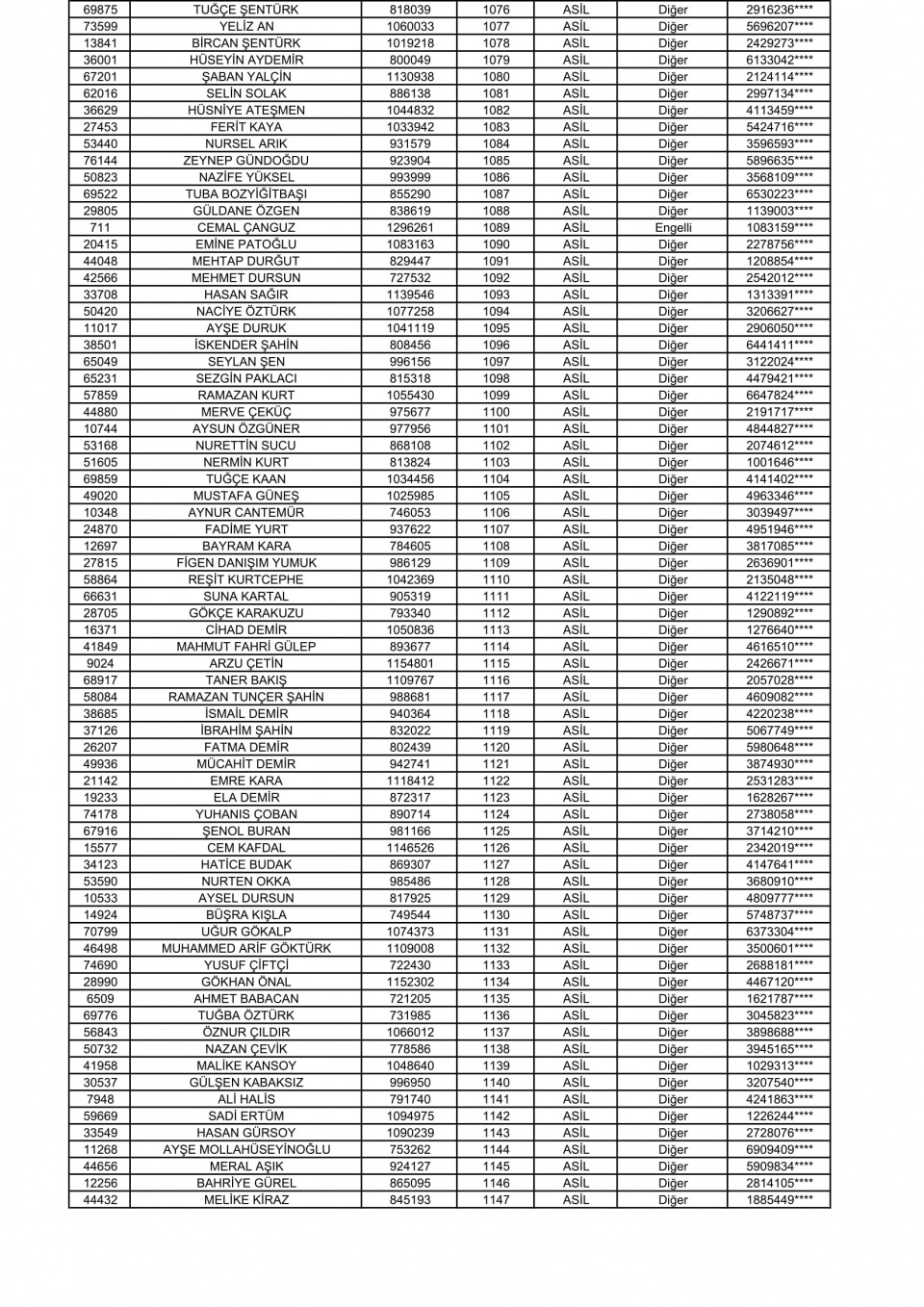 | | | | | | | |
|---|---|---|---|---|---|---|
| 69875 | TUĞÇE ŞENTÜRK | 818039 | 1076 | ASİL | Diğer | 2916236**** |
| 73599 | YELİZ AN | 1060033 | 1077 | ASİL | Diğer | 5696207**** |
| 13841 | BİRCAN ŞENTÜRK | 1019218 | 1078 | ASİL | Diğer | 2429273**** |
| 36001 | HÜSEYİN AYDEMİR | 800049 | 1079 | ASİL | Diğer | 6133042**** |
| 67201 | ŞABAN YALÇİN | 1130938 | 1080 | ASİL | Diğer | 2124114**** |
| 62016 | SELİN SOLAK | 886138 | 1081 | ASİL | Diğer | 2997134**** |
| 36629 | HÜSNİYE ATEŞMEN | 1044832 | 1082 | ASİL | Diğer | 4113459**** |
| 27453 | FERİT KAYA | 1033942 | 1083 | ASİL | Diğer | 5424716**** |
| 53440 | NURSEL ARIK | 931579 | 1084 | ASİL | Diğer | 3596593**** |
| 76144 | ZEYNEP GÜNDOĞDU | 923904 | 1085 | ASİL | Diğer | 5896635**** |
| 50823 | NAZİFE YÜKSEL | 993999 | 1086 | ASİL | Diğer | 3568109**** |
| 69522 | TUBA BOZYİĞİTBAŞI | 855290 | 1087 | ASİL | Diğer | 6530223**** |
| 29805 | GÜLDANE ÖZGEN | 838619 | 1088 | ASİL | Diğer | 1139003**** |
| 711 | CEMAL ÇANGUZ | 1296261 | 1089 | ASİL | Engelli | 1083159**** |
| 20415 | EMİNE PATOĞLU | 1083163 | 1090 | ASİL | Diğer | 2278756**** |
| 44048 | MEHTAP DURĞUT | 829447 | 1091 | ASİL | Diğer | 1208854**** |
| 42566 | MEHMET DURSUN | 727532 | 1092 | ASİL | Diğer | 2542012**** |
| 33708 | HASAN SAĞIR | 1139546 | 1093 | ASİL | Diğer | 1313391**** |
| 50420 | NACİYE ÖZTÜRK | 1077258 | 1094 | ASİL | Diğer | 3206627**** |
| 11017 | AYŞE DURUK | 1041119 | 1095 | ASİL | Diğer | 2906050**** |
| 38501 | İSKENDER ŞAHİN | 808456 | 1096 | ASİL | Diğer | 6441411**** |
| 65049 | SEYLAN ŞEN | 996156 | 1097 | ASİL | Diğer | 3122024**** |
| 65231 | SEZGİN PAKLACI | 815318 | 1098 | ASİL | Diğer | 4479421**** |
| 57859 | RAMAZAN KURT | 1055430 | 1099 | ASİL | Diğer | 6647824**** |
| 44880 | MERVE ÇEKÜÇ | 975677 | 1100 | ASİL | Diğer | 2191717**** |
| 10744 | AYSUN ÖZGÜNER | 977956 | 1101 | ASİL | Diğer | 4844827**** |
| 53168 | NURETTİN SUCU | 868108 | 1102 | ASİL | Diğer | 2074612**** |
| 51605 | NERMİN KURT | 813824 | 1103 | ASİL | Diğer | 1001646**** |
| 69859 | TUĞÇE KAAN | 1034456 | 1104 | ASİL | Diğer | 4141402**** |
| 49020 | MUSTAFA GÜNEŞ | 1025985 | 1105 | ASİL | Diğer | 4963346**** |
| 10348 | AYNUR CANTEMÜR | 746053 | 1106 | ASİL | Diğer | 3039497**** |
| 24870 | FADİME YURT | 937622 | 1107 | ASİL | Diğer | 4951946**** |
| 12697 | BAYRAM KARA | 784605 | 1108 | ASİL | Diğer | 3817085**** |
| 27815 | FİGEN DANIŞIM YUMUK | 986129 | 1109 | ASİL | Diğer | 2636901**** |
| 58864 | REŞİT KURTCEPHE | 1042369 | 1110 | ASİL | Diğer | 2135048**** |
| 66631 | SUNA KARTAL | 905319 | 1111 | ASİL | Diğer | 4122119**** |
| 28705 | GÖKÇE KARAKUZU | 793340 | 1112 | ASİL | Diğer | 1290892**** |
| 16371 | CİHAD DEMİR | 1050836 | 1113 | ASİL | Diğer | 1276640**** |
| 41849 | MAHMUT FAHRİ GÜLEP | 893677 | 1114 | ASİL | Diğer | 4616510**** |
| 9024 | ARZU ÇETİN | 1154801 | 1115 | ASİL | Diğer | 2426671**** |
| 68917 | TANER BAKIŞ | 1109767 | 1116 | ASİL | Diğer | 2057028**** |
| 58084 | RAMAZAN TUNÇER ŞAHİN | 988681 | 1117 | ASİL | Diğer | 4609082**** |
| 38685 | İSMAİL DEMİR | 940364 | 1118 | ASİL | Diğer | 4220238**** |
| 37126 | İBRAHİM ŞAHİN | 832022 | 1119 | ASİL | Diğer | 5067749**** |
| 26207 | FATMA DEMİR | 802439 | 1120 | ASİL | Diğer | 5980648**** |
| 49936 | MÜCAHİT DEMİR | 942741 | 1121 | ASİL | Diğer | 3874930**** |
| 21142 | EMRE KARA | 1118412 | 1122 | ASİL | Diğer | 2531283**** |
| 19233 | ELA DEMİR | 872317 | 1123 | ASİL | Diğer | 1628267**** |
| 74178 | YUHANIS ÇOBAN | 890714 | 1124 | ASİL | Diğer | 2738058**** |
| 67916 | ŞENOL BURAN | 981166 | 1125 | ASİL | Diğer | 3714210**** |
| 15577 | CEM KAFDAL | 1146526 | 1126 | ASİL | Diğer | 2342019**** |
| 34123 | HATİCE BUDAK | 869307 | 1127 | ASİL | Diğer | 4147641**** |
| 53590 | NURTEN OKKA | 985486 | 1128 | ASİL | Diğer | 3680910**** |
| 10533 | AYSEL DURSUN | 817925 | 1129 | ASİL | Diğer | 4809777**** |
| 14924 | BÜŞRA KIŞLA | 749544 | 1130 | ASİL | Diğer | 5748737**** |
| 70799 | UĞUR GÖKALP | 1074373 | 1131 | ASİL | Diğer | 6373304**** |
| 46498 | MUHAMMED ARİF GÖKTÜRK | 1109008 | 1132 | ASİL | Diğer | 3500601**** |
| 74690 | YUSUF ÇİFTÇİ | 722430 | 1133 | ASİL | Diğer | 2688181**** |
| 28990 | GÖKHAN ÖNAL | 1152302 | 1134 | ASİL | Diğer | 4467120**** |
| 6509 | AHMET BABACAN | 721205 | 1135 | ASİL | Diğer | 1621787**** |
| 69776 | TUĞBA ÖZTÜRK | 731985 | 1136 | ASİL | Diğer | 3045823**** |
| 56843 | ÖZNUR ÇILDIR | 1066012 | 1137 | ASİL | Diğer | 3898688**** |
| 50732 | NAZAN ÇEVİK | 778586 | 1138 | ASİL | Diğer | 3945165**** |
| 41958 | MALİKE KANSOY | 1048640 | 1139 | ASİL | Diğer | 1029313**** |
| 30537 | GÜLŞEN KABAKSIZ | 996950 | 1140 | ASİL | Diğer | 3207540**** |
| 7948 | ALİ HALİS | 791740 | 1141 | ASİL | Diğer | 4241863**** |
| 59669 | SADİ ERTÜM | 1094975 | 1142 | ASİL | Diğer | 1226244**** |
| 33549 | HASAN GÜRSOY | 1090239 | 1143 | ASİL | Diğer | 2728076**** |
| 11268 | AYŞE MOLLAHÜSEYİNOĞLU | 753262 | 1144 | ASİL | Diğer | 6909409**** |
| 44656 | MERAL AŞIK | 924127 | 1145 | ASİL | Diğer | 5909834**** |
| 12256 | BAHRİYE GÜREL | 865095 | 1146 | ASİL | Diğer | 2814105**** |
| 44432 | MELİKE KİRAZ | 845193 | 1147 | ASİL | Diğer | 1885449**** |